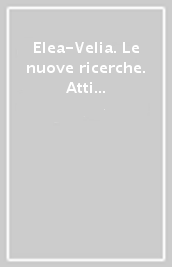 Elea-Velia. Le nuove ricerche. Atti...